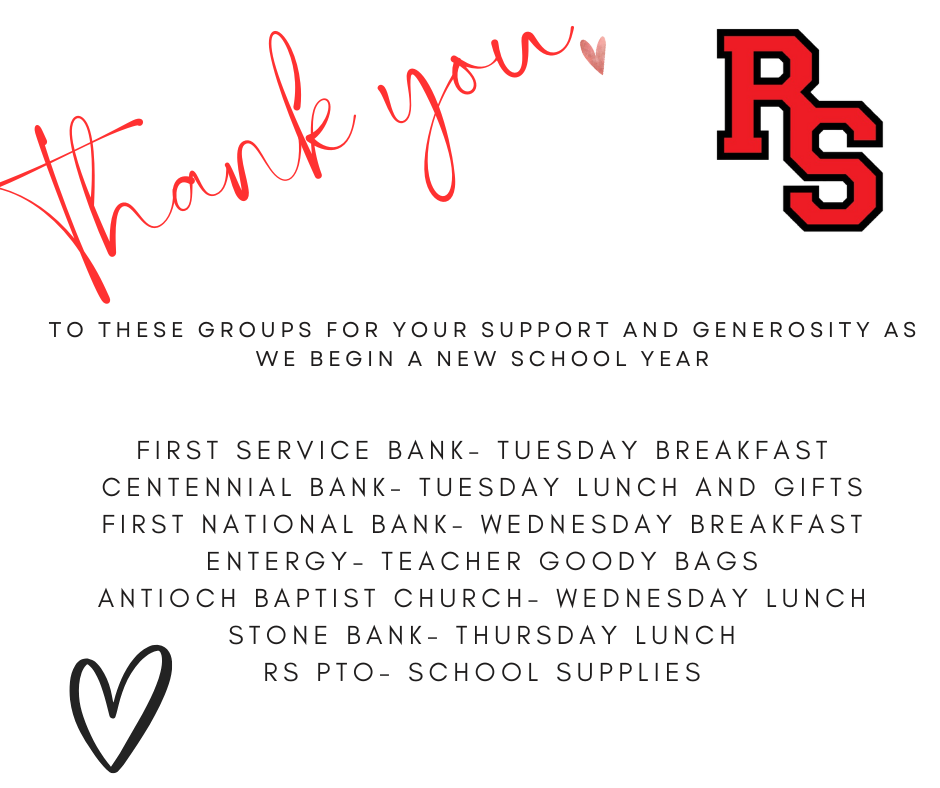 Thank you

RS

TO THESE GROUPS FOR YOUR SUPPORT AND GENEROSITY AS WE BEGIN A NEW SCHOOL YEAR

FIRST SERVICE BANK- TUESDAY BREAKFAST
CENTENNIAL BANK- TUESDAY LUNCH AND GIFTS
FIRST NATIONAL BANK- WEDNESDAY BREAKFAST
ENTERGY- TEACHER GOODY BAGS
ANTIOCH BAPTIST CHURCH- WEDNESDAY LUNCH
STONE BANK- THURSDAY LUNCH
RS PTO- SCHOOL SUPPLIES